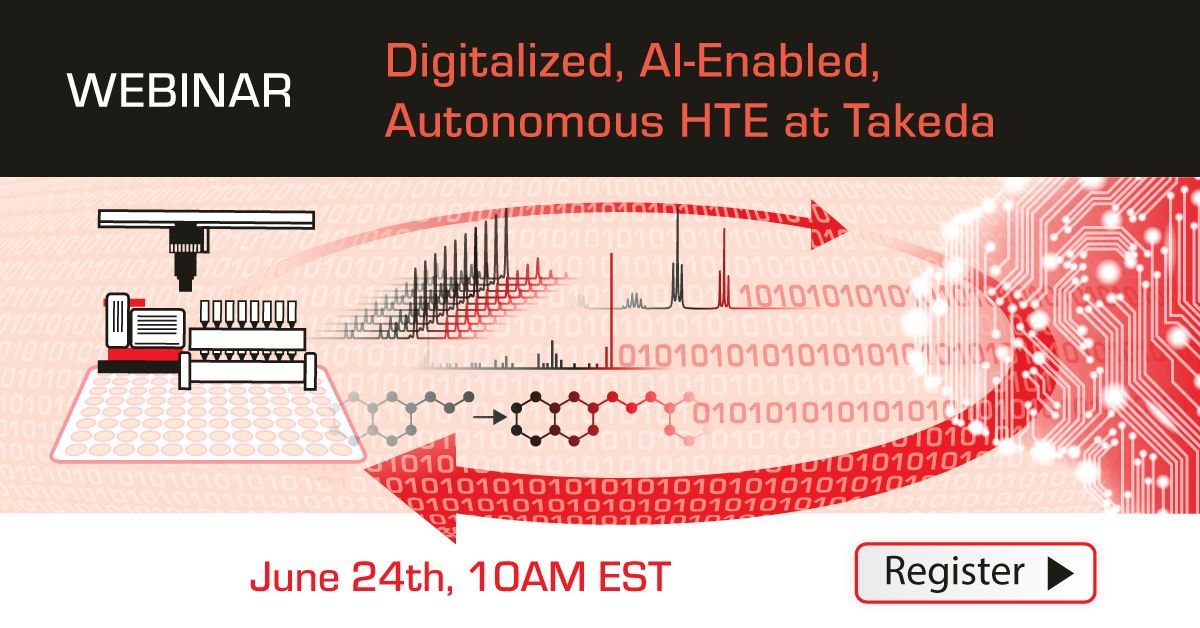 WEBINAR

Digitalized, AI-Enabled, Autonomous HTE at Takeda

June 24th, 10AM EST

Register